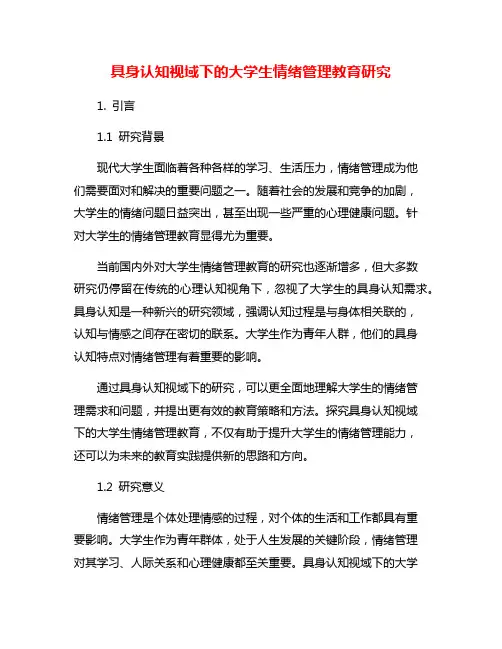 具身认知视域下的大学生情绪管理教育研究

1. 引言

1.1 研究背景

现代大学生面临着各种各样的学习、生活压力，情绪管理成为他们需要面对和解决的重要问题之一。随着社会的发展和竞争的加剧，大学生的情绪问题日益突出，甚至出现一些严重的心理健康问题。针对大学生的情绪管理教育显得尤为重要。

当前国内外对大学生情绪管理教育的研究也逐渐增多，但大多数研究仍停留在传统的心理认知视角下，忽视了大学生的具身认知需求。具身认知是一种新兴的研究领域，强调认知过程是与身体相关联的，认知与情感之间存在密切的联系。大学生作为青年人群，他们的具身认知特点对情绪管理有着重要的影响。

通过具身认知视域下的研究，可以更全面地理解大学生的情绪管理需求和问题，并提出更有效的教育策略和方法。探究具身认知视域下的大学生情绪管理教育，不仅有助于提升大学生的情绪管理能力，还可以为未来的教育实践提供新的思路和方向。

1.2 研究意义

情绪管理是个体处理情感的过程，对个体的生活和工作都具有重要影响。大学生作为青年群体，处于人生发展的关键阶段，情绪管理对其学习、人际关系和心理健康都至关重要。具身认知视域下的大学